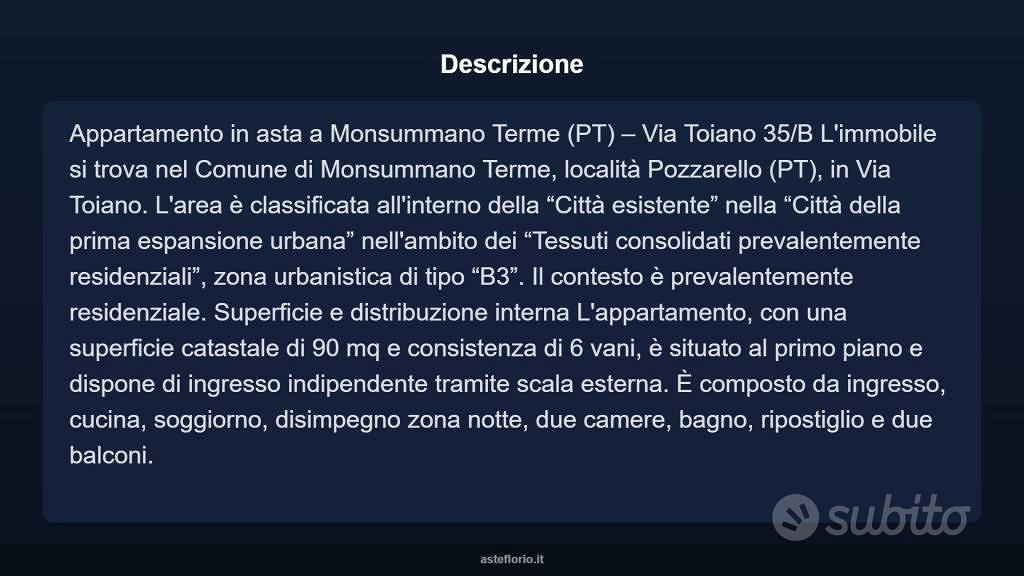 Descrizione

Appartamento in asta a Monsummano Terme (PT) – Via Toiano 35/B L'immobile si trova nel Comune di Monsummano Terme, località Pozzarello (PT), in Via Toiano. L'area è classificata all'interno della “Città esistente” nella “Città della prima espansione urbana” nell'ambito dei “Tessuti consolidati prevalentemente residenziali”, zona urbanistica di tipo “B3”. Il contesto è prevalentemente residenziale. Superficie e distribuzione interna L'appartamento, con una superficie catastale di 90 mq e consistenza di 6 vani, è situato al primo piano e dispone di ingresso indipendente tramite scala esterna. È composto da ingresso, cucina, soggiorno, disimpegno zona notte, due camere, bagno, ripostiglio e due balconi.

subito

asteflorio.it